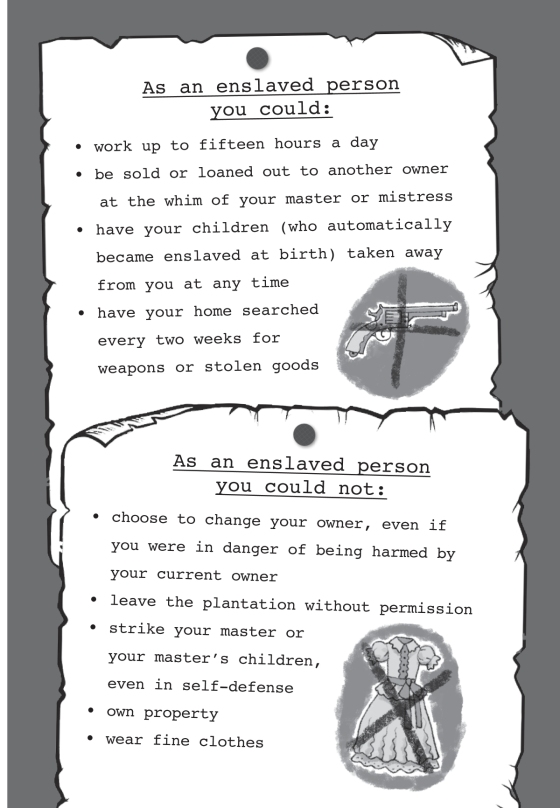 As an enslaved person you could:

• work up to fifteen hours a day
• be sold or loaned out to another owner at the whim of your master or mistress
• have your children (who automatically became enslaved at birth) taken away from you at any time
• have your home searched every two weeks for weapons or stolen goods

As an enslaved person you could not:

• choose to change your owner, even if you were in danger of being harmed by your current owner
• leave the plantation without permission
• strike your master or your master's children, even in self-defense
• own property
• wear fine clothes